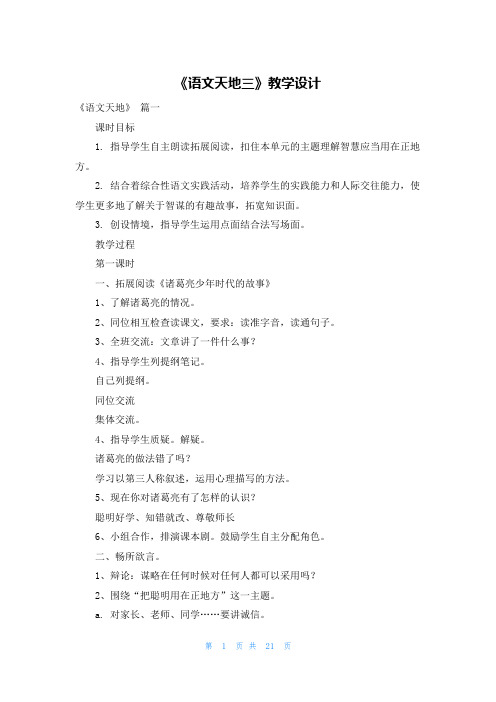 《语文天地三》教学设计

《语文天地》 篇一

课时目标

1. 指导学生自主朗读拓展阅读，扣住本单元的主题理解智慧应当用在正地方。

2. 结合着综合性语文实践活动，培养学生的实践能力和人际交往能力，使学生更多地了解关于智谋的有趣故事，拓宽知识面。

3. 创设情境，指导学生运用点面结合法写场面。

教学过程

第一课时

一、拓展阅读《诸葛亮少年时代的故事》

1、了解诸葛亮的情况。

2、同位相互检查读课文，要求：读准字音，读通句子。

3、全班交流：文章讲了一件什么事？

4、指导学生列提纲笔记。

自己列提纲。

同位交流

集体交流。

4、指导学生质疑。解疑。

诸葛亮的做法错了吗？

学习以第三人称叙述，运用心理描写的方法。

5、现在你对诸葛亮有了怎样的认识？

聪明好学、知错就改、尊敬师长

6、小组合作，排演课本剧。鼓励学生自主分配角色。

二、畅所欲言。

1、辩论：谋略在任何时候对任何人都可以采用吗？

2、围绕“把聪明用在正地方”这一主题。

a. 对家长、老师、同学……要讲诚信。

第 1 页 共 21 页